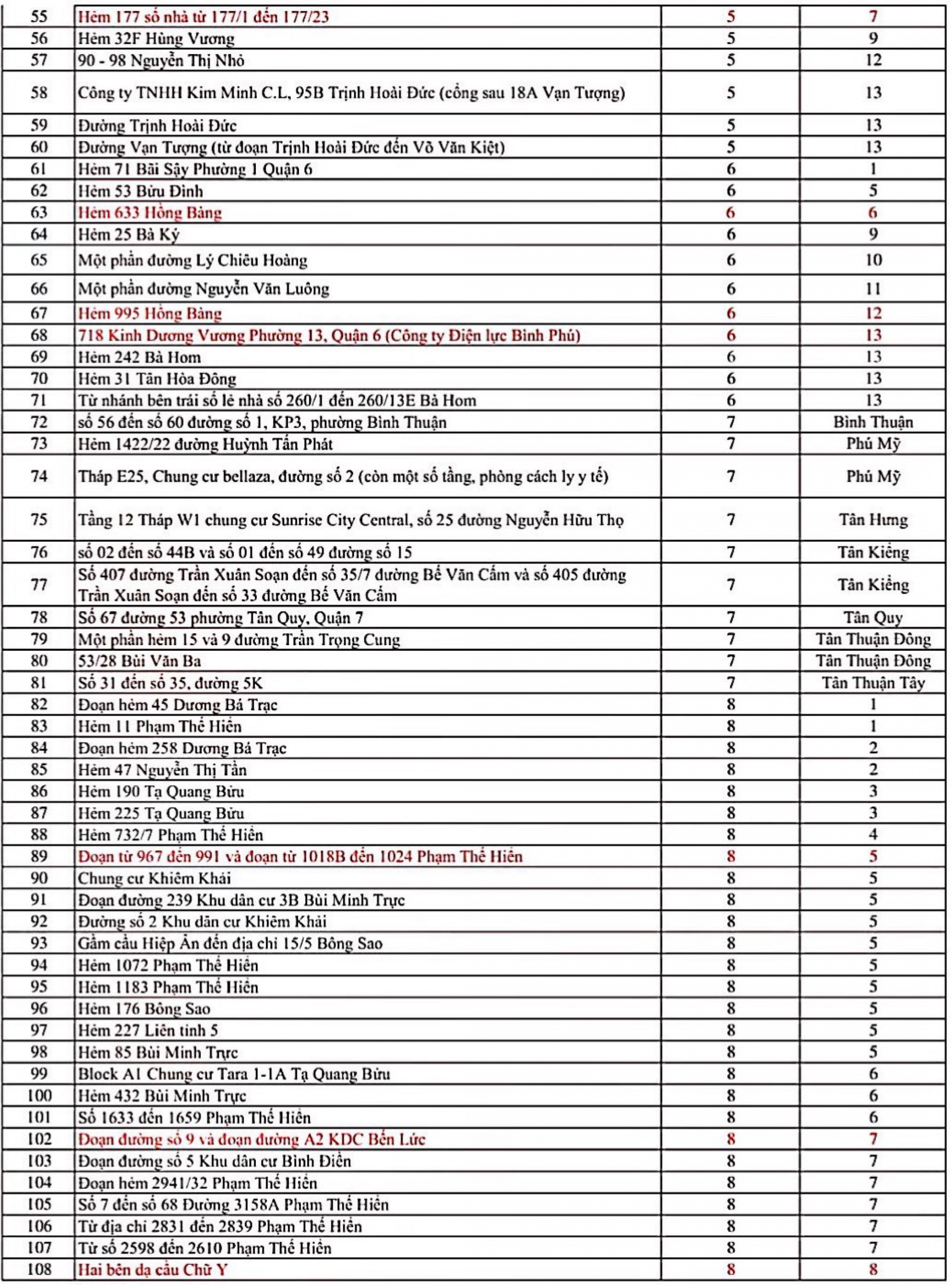 | | | | |
|---|---|---|---|
| 55 | Hẻm 177 số nhà từ 177/1 đến 177/23 | 5 | 7 |
| 56 | Hẻm 32F Hùng Vương | 5 | 9 |
| 57 | 90 - 98 Nguyễn Thị Nhỏ | 5 | 12 |
| 58 | Công ty TNHH Kim Minh C.L, 95B Trịnh Hoài Đức (cổng sau 18A Vạn Tượng) | 5 | 13 |
| 59 | Đường Trịnh Hoài Đức | 5 | 13 |
| 60 | Đường Vạn Tượng (từ đoạn Trịnh Hoài Đức đến Võ Văn Kiệt) | 5 | 13 |
| 61 | Hẻm 71 Bãi Sậy Phường 1 Quận 6 | 6 | 1 |
| 62 | Hẻm 53 Bửu Đình | 6 | 5 |
| 63 | Hẻm 633 Hồng Bàng | 6 | 6 |
| 64 | Hẻm 25 Bà Ký | 6 | 9 |
| 65 | Một phần đường Lý Chiêu Hoàng | 6 | 10 |
| 66 | Một phần đường Nguyễn Văn Luông | 6 | 11 |
| 67 | Hẻm 995 Hồng Bàng | 6 | 12 |
| 68 | 718 Kinh Dương Vương Phường 13, Quận 6 (Công ty Điện lực Bình Phú) | 6 | 13 |
| 69 | Hẻm 242 Bà Hom | 6 | 13 |
| 70 | Hẻm 31 Tân Hòa Đông | 6 | 13 |
| 71 | Từ nhánh bên trái số lẻ nhà số 260/1 đến 260/13E Bà Hom | 6 | 13 |
| 72 | số 56 đến số 60 đường số 1, KP3, phường Bình Thuận | 7 | Bình Thuận |
| 73 | Hẻm 1422/22 đường Huỳnh Tấn Phát | 7 | Phú Mỹ |
| 74 | Tháp E25, Chung cư bellaza, đường số 2 (còn một số tầng, phòng cách ly y tế) | 7 | Phú Mỹ |
| 75 | Tầng 12 Tháp W1 chung cư Sunrise City Central, số 25 đường Nguyễn Hữu Thọ | 7 | Tân Hưng |
| 76 | số 02 đến số 44B và số 01 đến số 49 đường số 15 | 7 | Tân Kiểng |
| 77 | Số 407 đường Trần Xuân Soạn đến số 35/7 đường Bế Văn Cấm và số 405 đường Trần Xuân Soạn đến số 33 đường Bế Văn Cấm | 7 | Tân Kiểng |
| 78 | Số 67 đường 53 phường Tân Quy, Quận 7 | 7 | Tân Quy |
| 79 | Một phần hẻm 15 và 9 đường Trần Trọng Cung | 7 | Tân Thuận Đông |
| 80 | 53/28 Bùi Văn Ba | 7 | Tân Thuận Đông |
| 81 | Số 31 đến số 35, đường 5K | 7 | Tân Thuận Tây |
| 82 | Đoạn hẻm 45 Dương Bá Trạc | 8 | 1 |
| 83 | Hẻm 11 Phạm Thế Hiển | 8 | 1 |
| 84 | Đoạn hẻm 258 Dương Bá Trạc | 8 | 2 |
| 85 | Hẻm 47 Nguyễn Thị Tần | 8 | 2 |
| 86 | Hẻm 190 Tạ Quang Bửu | 8 | 3 |
| 87 | Hẻm 225 Tạ Quang Bửu | 8 | 3 |
| 88 | Hẻm 732/7 Phạm Thế Hiển | 8 | 4 |
| 89 | Đoạn từ 967 đến 991 và đoạn từ 1018B đến 1024 Phạm Thế Hiển | 8 | 5 |
| 90 | Chung cư Khiêm Khải | 8 | 5 |
| 91 | Đoạn đường 239 Khu dân cư 3B Bùi Minh Trực | 8 | 5 |
| 92 | Đường số 2 Khu dân cư Khiêm Khải | 8 | 5 |
| 93 | Gầm cầu Hiệp Ân đến địa chỉ 15/5 Bông Sao | 8 | 5 |
| 94 | Hẻm 1072 Phạm Thế Hiển | 8 | 5 |
| 95 | Hẻm 1183 Phạm Thế Hiển | 8 | 5 |
| 96 | Hẻm 176 Bông Sao | 8 | 5 |
| 97 | Hẻm 227 Liên tỉnh 5 | 8 | 5 |
| 98 | Hẻm 85 Bùi Minh Trực | 8 | 5 |
| 99 | Block A1 Chung cư Tara 1-1A Tạ Quang Bửu | 8 | 6 |
| 100 | Hẻm 432 Bùi Minh Trực | 8 | 6 |
| 101 | Số 1633 đến 1659 Phạm Thế Hiển | 8 | 6 |
| 102 | Đoạn đường số 9 và đoạn đường A2 KDC Bến Lức | 8 | 7 |
| 103 | Đoạn đường số 5 Khu dân cư Bình Điền | 8 | 7 |
| 104 | Đoạn hẻm 2941/32 Phạm Thế Hiển | 8 | 7 |
| 105 | Số 7 đến số 68 Đường 3158A Phạm Thế Hiển | 8 | 7 |
| 106 | Từ địa chỉ 2831 đến 2839 Phạm Thế Hiển | 8 | 7 |
| 107 | Từ số 2598 đến 2610 Phạm Thế Hiển | 8 | 7 |
| 108 | Hai bên dạ cầu Chữ Y | 8 | 8 |